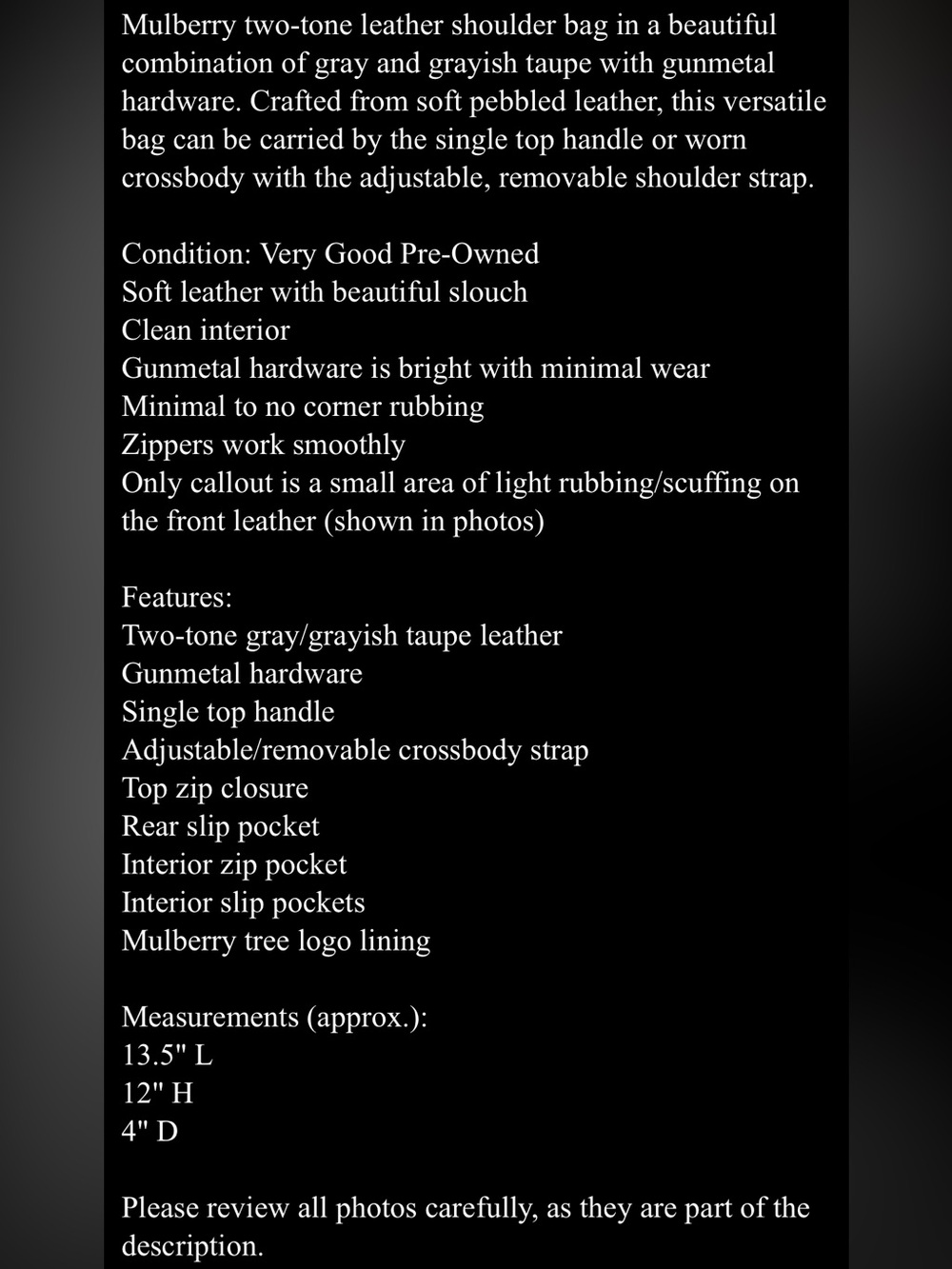 Mulberry two-tone leather shoulder bag in a beautiful combination of gray and grayish taupe with gunmetal hardware. Crafted from soft pebbled leather, this versatile bag can be carried by the single top handle or worn crossbody with the adjustable, removable shoulder strap.

Condition: Very Good Pre-Owned
Soft leather with beautiful slouch
Clean interior
Gunmetal hardware is bright with minimal wear
Minimal to no corner rubbing
Zippers work smoothly
Only callout is a small area of light rubbing/scuffing on the front leather (shown in photos)

Features:
Two-tone gray/grayish taupe leather
Gunmetal hardware
Single top handle
Adjustable/removable crossbody strap
Top zip closure
Rear slip pocket
Interior zip pocket
Interior slip pockets
Mulberry tree logo lining

Measurements (approx.):
13.5" L
12" H
4" D

Please review all photos carefully, as they are part of the description.